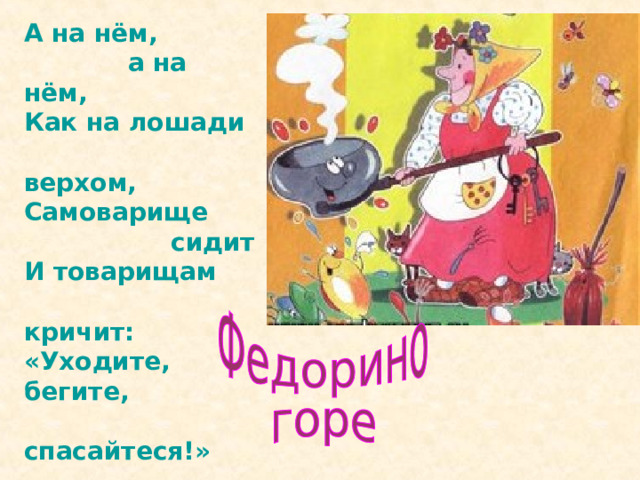 А на нём, а на нём,
Как на лошади верхом,
Самоварище сидит
И товарищам кричит:
«Уходите, бегите, спасайтеся!»

Федорино горе